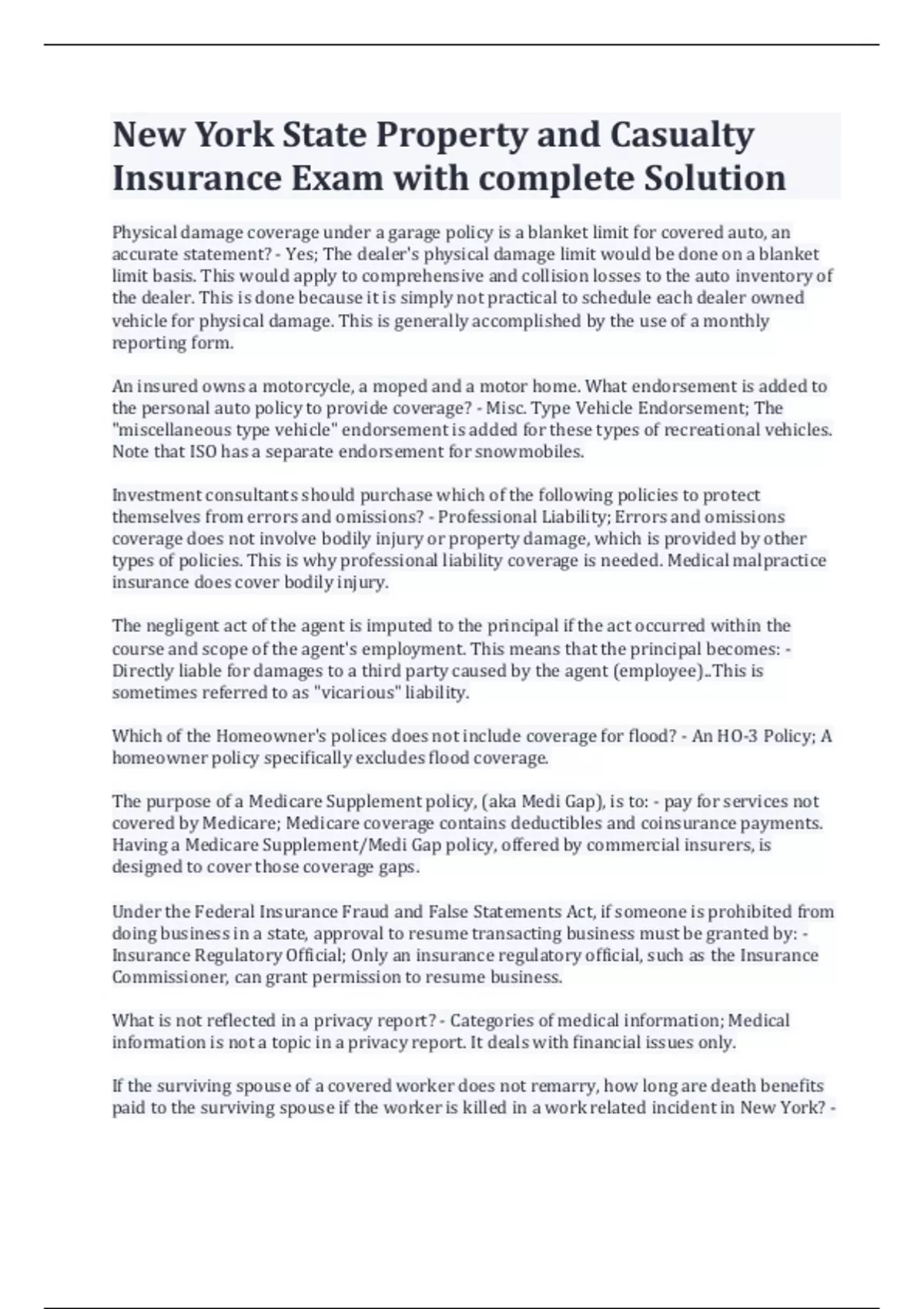 New York State Property and Casualty Insurance Exam with complete Solution

Physical damage coverage under a garage policy is a blanket limit for covered auto, an accurate statement? - Yes; The dealer's physical damage limit would be done on a blanket limit basis. This would apply to comprehensive and collision losses to the auto inventory of the dealer. This is done because it is simply not practical to schedule each dealer owned vehicle for physical damage. This is generally accomplished by the use of a monthly reporting form.

An insured owns a motorcycle, a moped and a motor home. What endorsement is added to the personal auto policy to provide coverage? - Misc. Type Vehicle Endorsement; The "miscellaneous type vehicle" endorsement is added for these types of recreational vehicles. Note that ISO has a separate endorsement for snowmobiles.

Investment consultants should purchase which of the following policies to protect themselves from errors and omissions? - Professional Liability; Errors and omissions coverage does not involve bodily injury or property damage, which is provided by other types of policies. This is why professional liability coverage is needed. Medical malpractice insurance does cover bodily injury.

The negligent act of the agent is imputed to the principal if the act occurred within the course and scope of the agent's employment. This means that the principal becomes: - Directly liable for damages to a third party caused by the agent (employee)..This is sometimes referred to as "vicarious" liability.

Which of the Homeowner's polices does not include coverage for flood? - An HO-3 Policy; A homeowner policy specifically excludes flood coverage.

The purpose of a Medicare Supplement policy, (aka Medi Gap), is to: - pay for services not covered by Medicare; Medicare coverage contains deductibles and coinsurance payments. Having a Medicare Supplement/Medi Gap policy, offered by commercial insurers, is designed to cover those coverage gaps.

Under the Federal Insurance Fraud and False Statements Act, if someone is prohibited from doing business in a state, approval to resume transacting business must be granted by: - Insurance Regulatory Official; Only an insurance regulatory official, such as the Insurance Commissioner, can grant permission to resume business.

What is not reflected in a privacy report? - Categories of medical information; Medical information is not a topic in a privacy report. It deals with financial issues only.

If the surviving spouse of a covered worker does not remarry, how long are death benefits paid to the surviving spouse if the worker is killed in a work related incident in New York? -